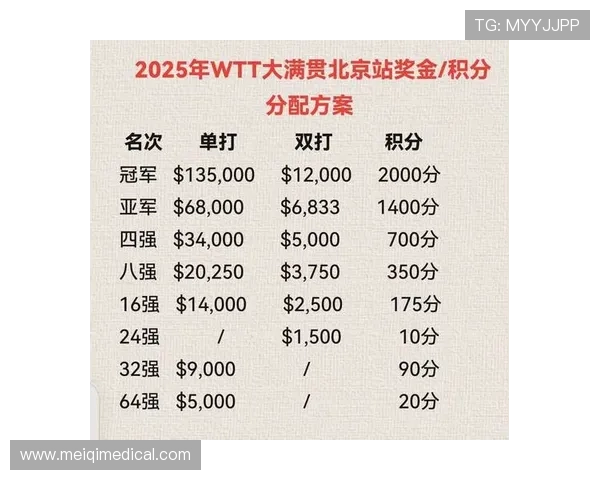 TG: MYYJJPP

2025年WTT大满贯北京站奖金/积分分配方案

| 名次 | 单打 | 双打 | 积分 |
|---|---|---|---|
| 冠军 | \$135,000 | \$12,000 | 2000分 |
| 亚军 | \$68,000 | \$6,833 | 1400分 |
| 四强 | \$34,000 | \$5,000 | 700分 |
| 八强 | \$20,250 | \$3,750 | 350分 |
| 16强 | \$14,000 | \$2,500 | 175分 |
| 24强 | / | \$1,500 | 10分 |
| 32强 | \$9,000 | / | 90分 |
| 64强 | \$5,000 | / | 20分 |

www.meiqimedical.com